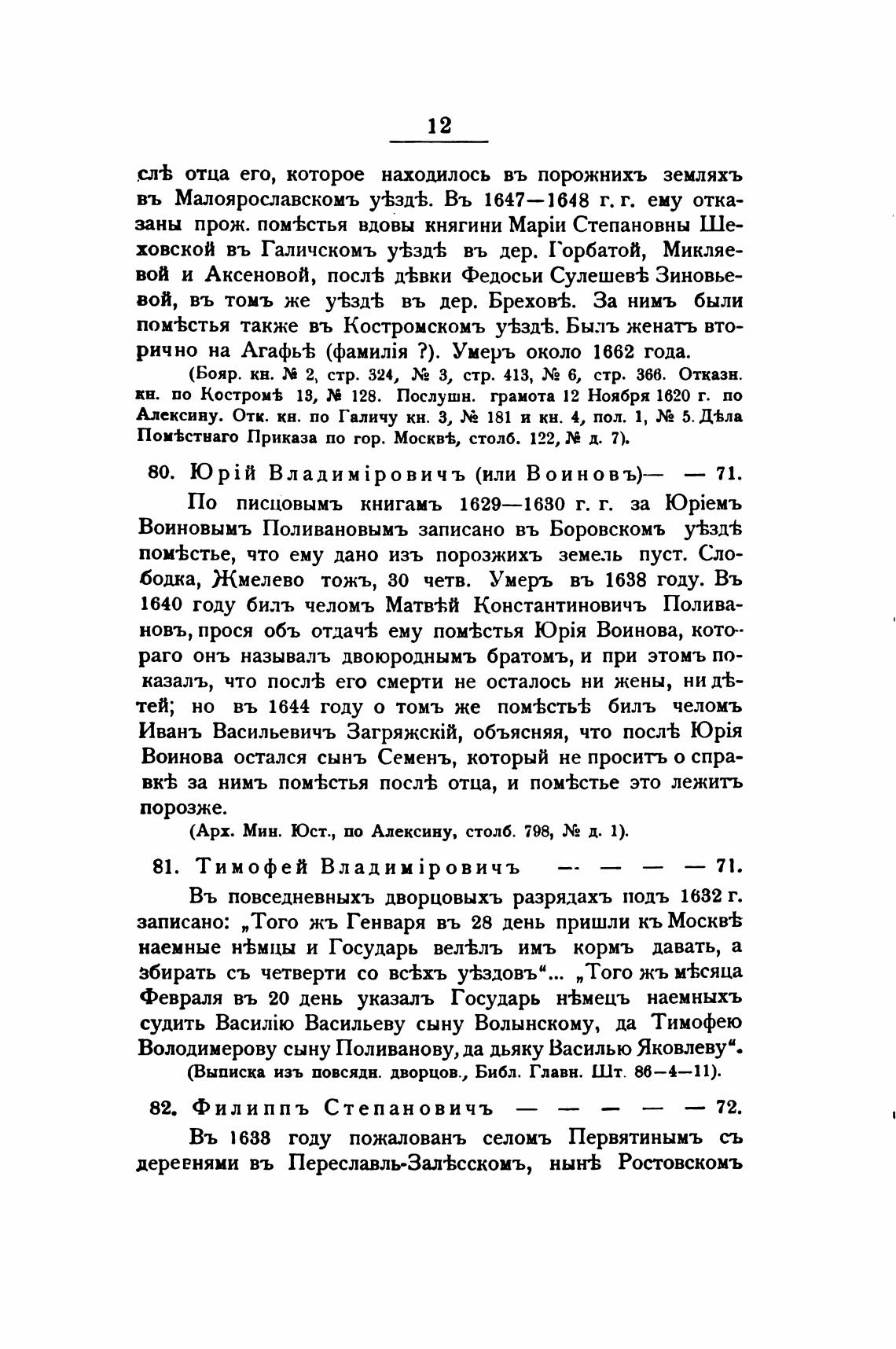 12

слѣ отца его, которое находилось въ порожнихъ земляхъ въ Малоярославскомъ уѣздѣ. Въ 1647—1648 г. г. ему отказаны прож. помѣстья вдовы княгини Маріи Степановны Шеховской въ Галичскомъ уѣздѣ въ дер. Горбатой, Микляевой и Аксеновой, послѣ дѣвки Федосьи Сулешевѣ Зиновьевой, въ томъ же уѣздѣ въ дер. Бреховѣ. За нимъ были помѣстья также въ Костромскомъ уѣздѣ. Былъ женатъ вторично на Агафьѣ (фамилія ?). Умеръ около 1662 года.

(Бояр. кн. № 2, стр. 324, № 3, стр. 413, № 6, стр. 366. Отказн. кн. по Костромѣ 13, № 128. Послушн. грамота 12 Ноября 1620 г. по Алексину. Отк. кн. по Галичу кн. 3, № 181 и кн. 4, пол. 1, № 5. Дѣла Помѣстнаго Приказа по гор. Москвѣ, столб. 122, № д. 7).

80. Юрій Владиміровичъ (или Воиновъ)— — 71.

По писцовымъ книгамъ 1629—1630 г. г. за Юріемъ Воиновымъ Поливановымъ записано въ Боровскомъ уѣздѣ помѣстье, что ему дано изъ порозжихъ земель пуст. Слободка, Жмелево тожъ, 30 четв. Умеръ въ 1638 году. Въ 1640 году билъ челомъ Матвѣй Константиновичъ Поливановъ, прося объ отдачѣ ему помѣстья Юрія Воинова, котораго онъ называлъ двоюроднымъ братомъ, и при этомъ показалъ, что послѣ его смерти не осталось ни жены, ни дѣтей; но въ 1644 году о томъ же помѣстьѣ билъ челомъ Иванъ Васильевичъ Загряжскій, объясняя, что послѣ Юрія Воинова остался сынъ Семенъ, который не проситъ о справкѣ за нимъ помѣстья послѣ отца, и помѣстье это лежитъ порозже.

(Арх. Мин. Юст., по Алексину, столб. 798, № д. 1).

81. Тимофей Владиміровичъ — — — — 71.

Въ повседневныхъ дворцовыхъ разрядахъ подъ 1632 г. записано: „Того жъ Генваря въ 28 день пришли къ Москвѣ наемные нѣмцы и Государь велѣлъ имъ кормъ давать, а збирать съ четверти со всѣхъ уѣздовъ“... „Того жъ мѣсяца Февраля въ 20 день указалъ Государь нѣмецъ наемныхъ судить Василію Васильеву сыну Волынскому, да Тимофею Володимерову сыну Поливанову, да дьяку Василью Яковлеву“.

(Выписка изъ повсядн. дворцов., Библ. Главн. Шт. 86—4—11).

82. Филиппъ Степановичъ — — — — — 72.

Въ 1638 году пожалованъ селомъ Первятинымъ съ деревнями въ Переславль-Залѣсскомъ, нынѣ Ростовскомъ